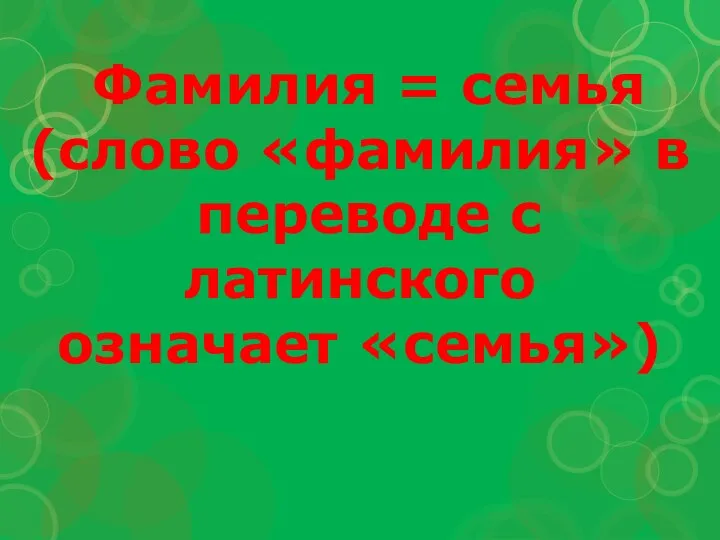 Фамилия = семья (слово «фамилия» в переводе с латинского означает «семья»)